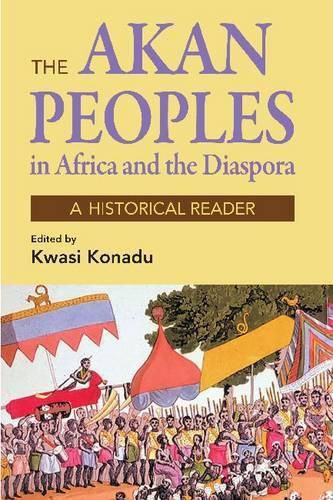 THE AKAN PEOPLES
in Africa and the Diaspora

A HISTORICAL READER

Edited by
Kwasi Konadu